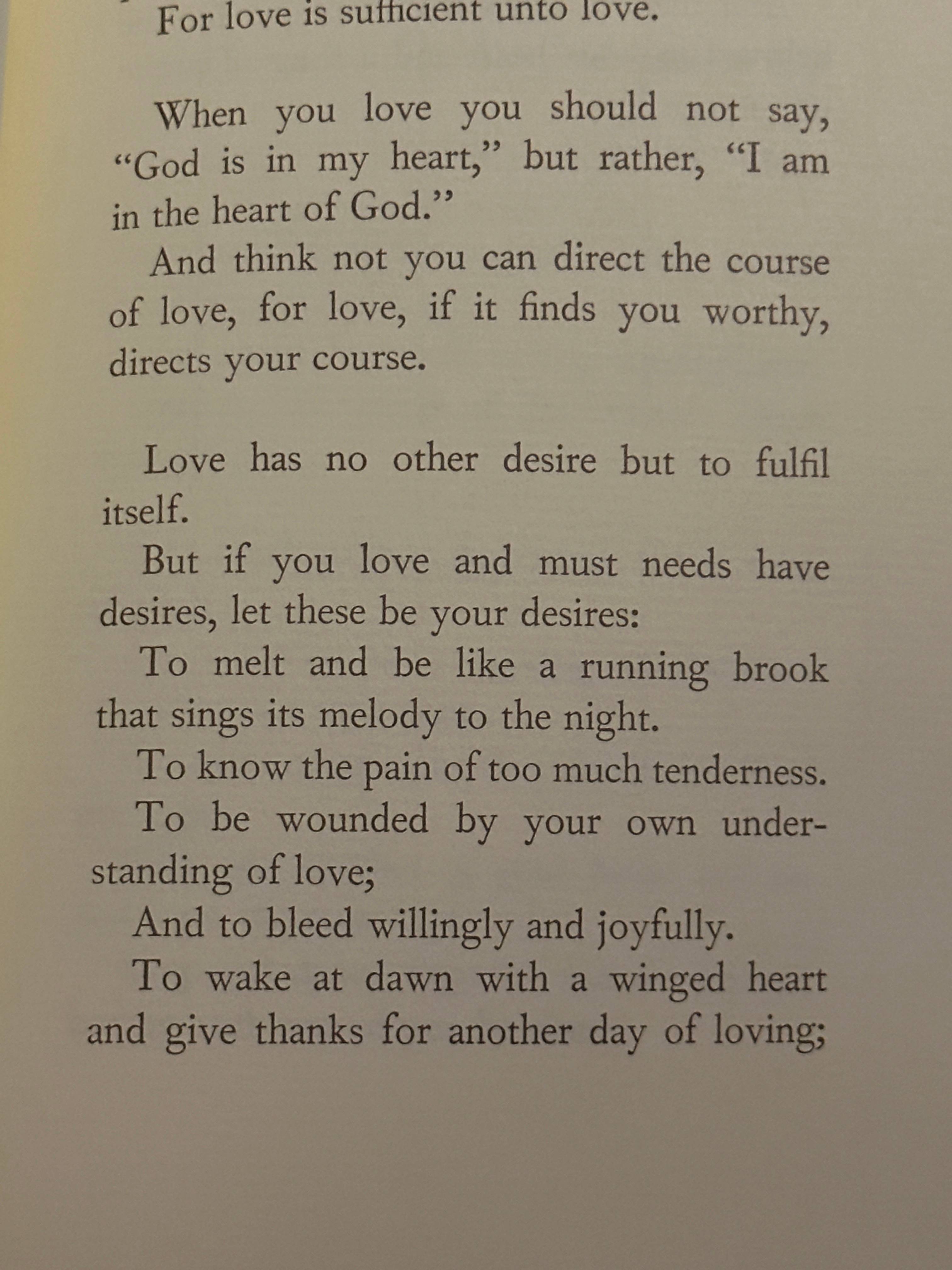 For love is sufficient unto love.

When you love you should not say, "God is in my heart," but rather, "I am in the heart of God."

And think not you can direct the course of love, for love, if it finds you worthy, directs your course.

Love has no other desire but to fulfil itself.

But if you love and must needs have desires, let these be your desires:

To melt and be like a running brook that sings its melody to the night.

To know the pain of too much tenderness.

To be wounded by your own understanding of love;

And to bleed willingly and joyfully.

To wake at dawn with a winged heart and give thanks for another day of loving;